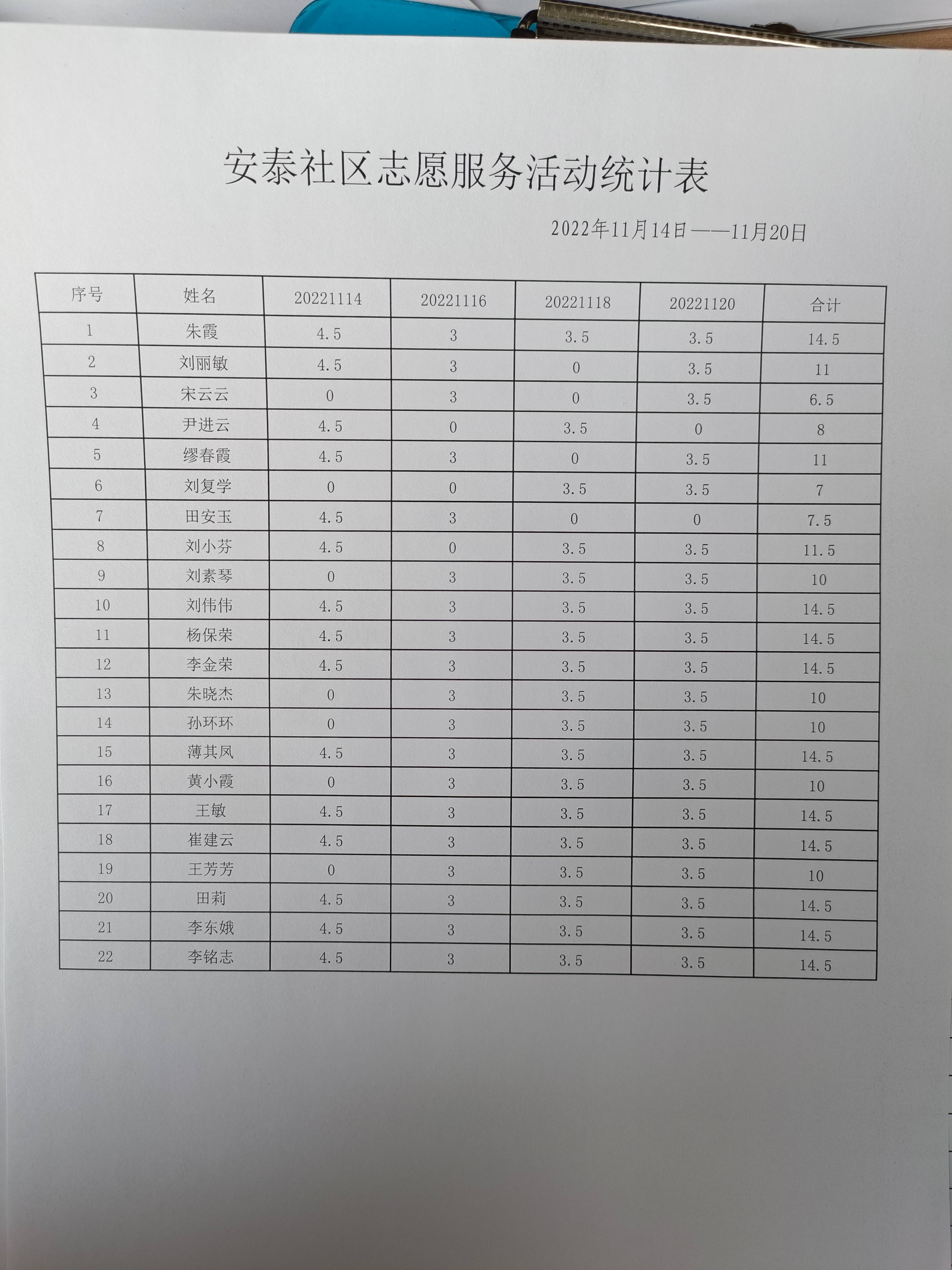 安泰社区志愿服务活动统计表

2022年11月14日——11月20日

| 序号 | 姓名 | 20221114 | 20221116 | 20221118 | 20221120 | 合计 |
|---|---|---|---|---|---|---|
| 1 | 朱霞 | 4.5 | 3 | 3.5 | 3.5 | 14.5 |
| 2 | 刘丽敏 | 4.5 | 3 | 0 | 3.5 | 11 |
| 3 | 宋云云 | 0 | 3 | 0 | 3.5 | 6.5 |
| 4 | 尹进云 | 4.5 | 0 | 3.5 | 0 | 8 |
| 5 | 缪春霞 | 4.5 | 3 | 0 | 3.5 | 11 |
| 6 | 刘复学 | 0 | 0 | 3.5 | 3.5 | 7 |
| 7 | 田安玉 | 4.5 | 3 | 0 | 0 | 7.5 |
| 8 | 刘小芬 | 4.5 | 0 | 3.5 | 3.5 | 11.5 |
| 9 | 刘素琴 | 0 | 3 | 3.5 | 3.5 | 10 |
| 10 | 刘伟伟 | 4.5 | 3 | 3.5 | 3.5 | 14.5 |
| 11 | 杨保荣 | 4.5 | 3 | 3.5 | 3.5 | 14.5 |
| 12 | 李金荣 | 4.5 | 3 | 3.5 | 3.5 | 14.5 |
| 13 | 朱晓杰 | 0 | 3 | 3.5 | 3.5 | 10 |
| 14 | 孙环环 | 0 | 3 | 3.5 | 3.5 | 10 |
| 15 | 薄其凤 | 4.5 | 3 | 3.5 | 3.5 | 14.5 |
| 16 | 黄小霞 | 0 | 3 | 3.5 | 3.5 | 10 |
| 17 | 王敏 | 4.5 | 3 | 3.5 | 3.5 | 14.5 |
| 18 | 崔建云 | 4.5 | 3 | 3.5 | 3.5 | 14.5 |
| 19 | 王芳芳 | 0 | 3 | 3.5 | 3.5 | 10 |
| 20 | 田莉 | 4.5 | 3 | 3.5 | 3.5 | 14.5 |
| 21 | 李东娥 | 4.5 | 3 | 3.5 | 3.5 | 14.5 |
| 22 | 李铭志 | 4.5 | 3 | 3.5 | 3.5 | 14.5 |